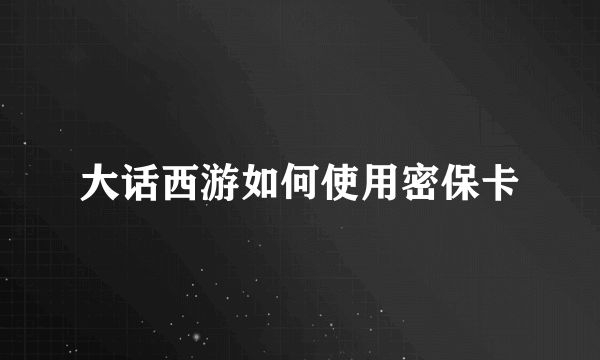 大话西游如何使用密保卡